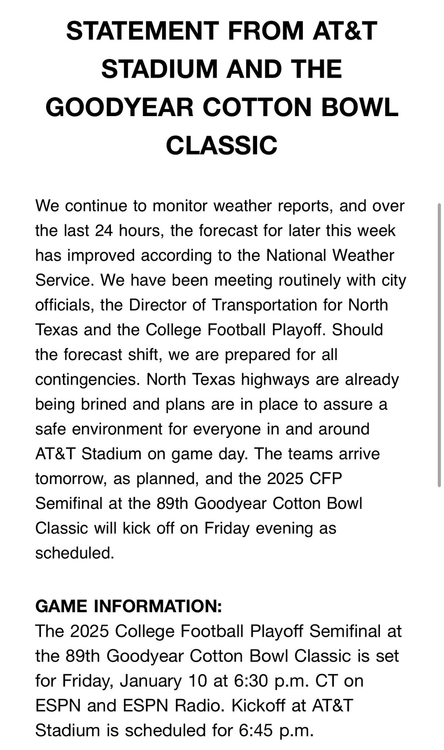 STATEMENT FROM AT&T STADIUM AND THE GOODYEAR COTTON BOWL CLASSIC

We continue to monitor weather reports, and over the last 24 hours, the forecast for later this week has improved according to the National Weather Service. We have been meeting routinely with city officials, the Director of Transportation for North Texas and the College Football Playoff. Should the forecast shift, we are prepared for all contingencies. North Texas highways are already being brined and plans are in place to assure a safe environment for everyone in and around AT&T Stadium on game day. The teams arrive tomorrow, as planned, and the 2025 CFP Semifinal at the 89th Goodyear Cotton Bowl Classic will kick off on Friday evening as scheduled.

GAME INFORMATION:
The 2025 College Football Playoff Semifinal at the 89th Goodyear Cotton Bowl Classic is set for Friday, January 10 at 6:30 p.m. CT on ESPN and ESPN Radio. Kickoff at AT&T Stadium is scheduled for 6:45 p.m.